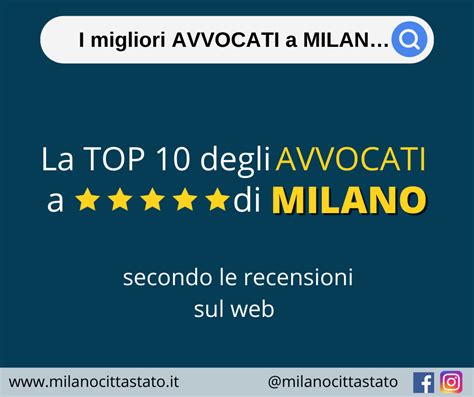 I migliori AVVOCATI a MILAN...

La TOP 10 degli AVVOCATI a ★★★★★ di MILANO

secondo le recensioni sul web

www.milanocittastato.it @milanocittastato